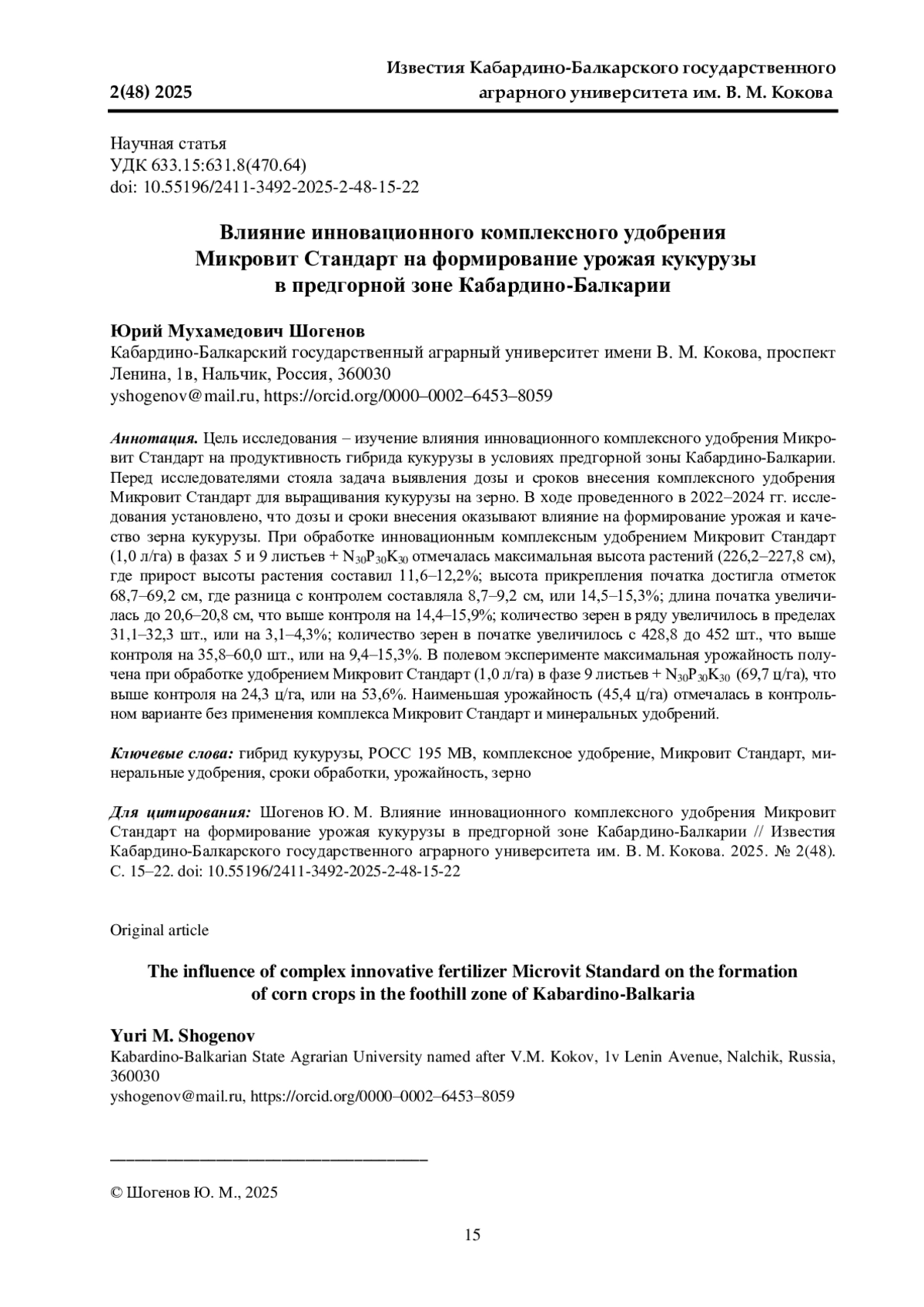 2(48) 2025

Известия Кабардино-Балкарского государственного аграрного университета им. В. М. Кокова

Научная статья
УДК 633.15:631.8(470.64)
doi: 10.55196/2411-3492-2025-2-48-15-22

Влияние инновационного комплексного удобрения Микровит Стандарт на формирование урожая кукурузы в предгорной зоне Кабардино-Балкарии

Юрий Мухамедович Шогенов
Кабардино-Балкарский государственный аграрный университет имени В. М. Кокова, проспект Ленина, 1в, Нальчик, Россия, 360030
yshogenov@mail.ru, https://orcid.org/0000–0002–6453–8059

Аннотация. Цель исследования – изучение влияния инновационного комплексного удобрения Микровит Стандарт на продуктивность гибрида кукурузы в условиях предгорной зоны Кабардино-Балкарии. Перед исследователями стояла задача выявления дозы и сроков внесения комплексного удобрения Микровит Стандарт для выращивания кукурузы на зерно. В ходе проведенного в 2022–2024 гг. исследования установлено, что дозы и сроки внесения оказывают влияние на формирование урожая и качество зерна кукурузы. При обработке инновационным комплексным удобрением Микровит Стандарт (1,0 л/га) в фазах 5 и 9 листьев + $N_{30}P_{30}K_{30}$ отмечалась максимальная высота растений (226,2–227,8 см), где прирост высоты растения составил 11,6–12,2%; высота прикрепления початка достигла отметок 68,7–69,2 см, где разница с контролем составляла 8,7–9,2 см, или 14,5–15,3%; длина початка увеличилась до 20,6–20,8 см, что выше контроля на 14,4–15,9%; количество зерен в ряду увеличилось в пределах 31,1–32,3 шт., или на 3,1–4,3%; количество зерен в початке увеличилось с 428,8 до 452 шт., что выше контроля на 35,8–60,0 шт., или на 9,4–15,3%. В полевом эксперименте максимальная урожайность получена при обработке удобрением Микровит Стандарт (1,0 л/га) в фазе 9 листьев + $N_{30}P_{30}K_{30}$ (69,7 ц/га), что выше контроля на 24,3 ц/га, или на 53,6%. Наименьшая урожайность (45,4 ц/га) отмечалась в контрольном варианте без применения комплекса Микровит Стандарт и минеральных удобрений.

Ключевые слова: гибрид кукурузы, РОСС 195 МВ, комплексное удобрение, Микровит Стандарт, минеральные удобрения, сроки обработки, урожайность, зерно

Для цитирования: Шогенов Ю. М. Влияние инновационного комплексного удобрения Микровит Стандарт на формирование урожая кукурузы в предгорной зоне Кабардино-Балкарии // Известия Кабардино-Балкарского государственного аграрного университета им. В. М. Кокова. 2025. № 2(48). С. 15–22. doi: 10.55196/2411-3492-2025-2-48-15-22

Original article

The influence of complex innovative fertilizer Microvit Standard on the formation of corn crops in the foothill zone of Kabardino-Balkaria

Yuri M. Shogenov
Kabardino-Balkarian State Agrarian University named after V.M. Kokov, 1v Lenin Avenue, Nalchik, Russia, 360030
yshogenov@mail.ru, https://orcid.org/0000–0002–6453–8059

© Шогенов Ю. М., 2025

15